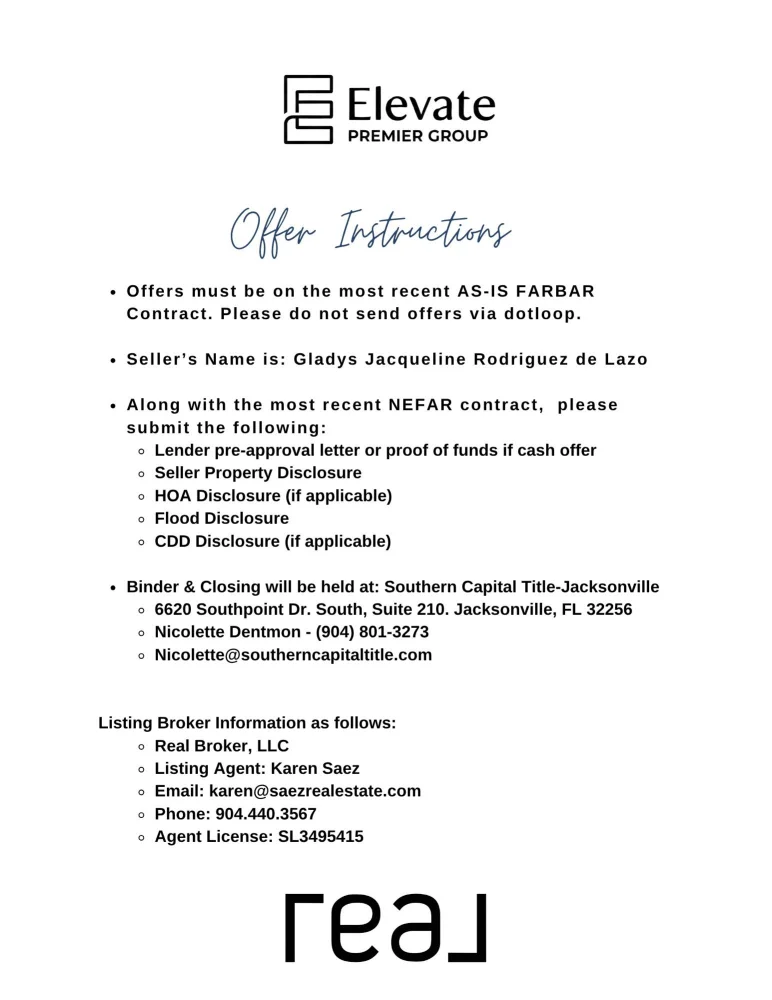 Elevate
PREMIER GROUP

Offer Instructions

- Offers must be on the most recent AS-IS FARBAR Contract. Please do not send offers via dotloop.

- Seller's Name is: Gladys Jacqueline Rodriguez de Lazo

- Along with the most recent NEFAR contract, please submit the following:
  - Lender pre-approval letter or proof of funds if cash offer
  - Seller Property Disclosure
  - HOA Disclosure (if applicable)
  - Flood Disclosure
  - CDD Disclosure (if applicable)

- Binder & Closing will be held at: Southern Capital Title-Jacksonville
  - 6620 Southpoint Dr. South, Suite 210. Jacksonville, FL 32256
  - Nicolette Dentmon - (904) 801-3273
  - Nicolette@southerncapitaltitle.com

Listing Broker Information as follows:
- Real Broker, LLC
- Listing Agent: Karen Saez
- Email: karen@saezrealestate.com
- Phone: 904.440.3567
- Agent License: SL3495415

real